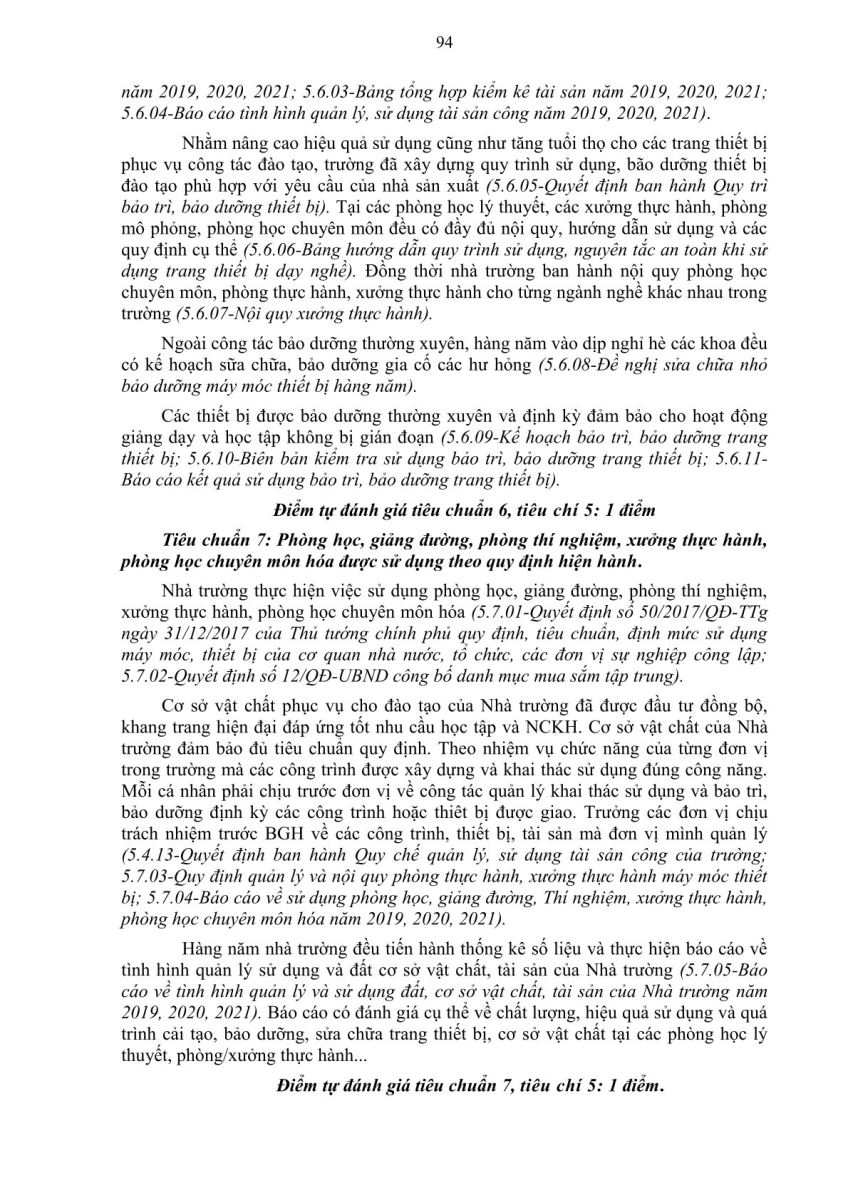 94

năm 2019, 2020, 2021; 5.6.03-Bảng tổng hợp kiểm kê tài sản năm 2019, 2020, 2021; 5.6.04-Báo cáo tình hình quản lý, sử dụng tài sản công năm 2019, 2020, 2021).

Nhằm nâng cao hiệu quả sử dụng cũng như tăng tuổi thọ cho các trang thiết bị phục vụ công tác đào tạo, trường đã xây dựng quy trình sử dụng, bão dưỡng thiết bị đào tạo phù hợp với yêu cầu của nhà sản xuất (5.6.05-Quyết định ban hành Quy trì bảo trì, bảo dưỡng thiết bị). Tại các phòng học lý thuyết, các xưởng thực hành, phòng mô phỏng, phòng học chuyên môn đều có đầy đủ nội quy, hướng dẫn sử dụng và các quy định cụ thể (5.6.06-Bảng hướng dẫn quy trình sử dụng, nguyên tắc an toàn khi sử dụng trang thiết bị dạy nghề). Đồng thời nhà trường ban hành nội quy phòng học chuyên môn, phòng thực hành, xưởng thực hành cho từng ngành nghề khác nhau trong trường (5.6.07-Nội quy xưởng thực hành).

Ngoài công tác bảo dưỡng thường xuyên, hàng năm vào dịp nghỉ hè các khoa đều có kế hoạch sữa chữa, bảo dưỡng gia cố các hư hỏng (5.6.08-Đề nghị sửa chữa nhỏ bảo dưỡng máy móc thiết bị hàng năm).

Các thiết bị được bảo dưỡng thường xuyên và định kỳ đảm bảo cho hoạt động giảng dạy và học tập không bị gián đoạn (5.6.09-Kế hoạch bảo trì, bảo dưỡng trang thiết bị; 5.6.10-Biên bản kiểm tra sử dụng bảo trì, bảo dưỡng trang thiết bị; 5.6.11-Báo cáo kết quả sử dụng bảo trì, bảo dưỡng trang thiết bị).

Điểm tự đánh giá tiêu chuẩn 6, tiêu chí 5: 1 điểm

Tiêu chuẩn 7: Phòng học, giảng đường, phòng thí nghiệm, xưởng thực hành, phòng học chuyên môn hóa được sử dụng theo quy định hiện hành.

Nhà trường thực hiện việc sử dụng phòng học, giảng đường, phòng thí nghiệm, xưởng thực hành, phòng học chuyên môn hóa (5.7.01-Quyết định số 50/2017/QĐ-TTg ngày 31/12/2017 của Thủ tướng chính phủ quy định, tiêu chuẩn, định mức sử dụng máy móc, thiết bị của cơ quan nhà nước, tổ chức, các đơn vị sự nghiệp công lập; 5.7.02-Quyết định số 12/QĐ-UBND công bố danh mục mua sắm tập trung).

Cơ sở vật chất phục vụ cho đào tạo của Nhà trường đã được đầu tư đồng bộ, khang trang hiện đại đáp ứng tốt nhu cầu học tập và NCKH. Cơ sở vật chất của Nhà trường đảm bảo đủ tiêu chuẩn quy định. Theo nhiệm vụ chức năng của từng đơn vị trong trường mà các công trình được xây dựng và khai thác sử dụng đúng công năng. Mỗi cá nhân phải chịu trước đơn vị về công tác quản lý khai thác sử dụng và bảo trì, bảo dưỡng định kỳ các công trình hoặc thiết bị được giao. Trưởng các đơn vị chịu trách nhiệm trước BGH về các công trình, thiết bị, tài sản mà đơn vị mình quản lý (5.4.13-Quyết định ban hành Quy chế quản lý, sử dụng tài sản công của trường; 5.7.03-Quy định quản lý và nội quy phòng thực hành, xưởng thực hành máy móc thiết bị; 5.7.04-Báo cáo về sử dụng phòng học, giảng đường, Thí nghiệm, xưởng thực hành, phòng học chuyên môn hóa năm 2019, 2020, 2021).

Hàng năm nhà trường đều tiến hành thống kê số liệu và thực hiện báo cáo về tình hình quản lý sử dụng và đất cơ sở vật chất, tài sản của Nhà trường (5.7.05-Báo cáo về tình hình quản lý và sử dụng đất, cơ sở vật chất, tài sản của Nhà trường năm 2019, 2020, 2021). Báo cáo có đánh giá cụ thể về chất lượng, hiệu quả sử dụng và quá trình cải tạo, bảo dưỡng, sửa chữa trang thiết bị, cơ sở vật chất tại các phòng học lý thuyết, phòng/xưởng thực hành...

Điểm tự đánh giá tiêu chuẩn 7, tiêu chí 5: 1 điểm.